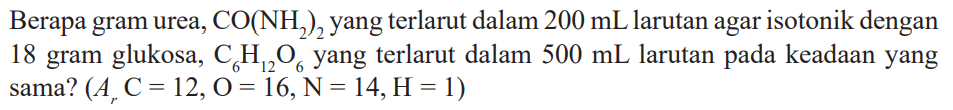 Berapa gram urea, $CO(NH_2)_2$ yang terlarut dalam 200 mL larutan agar isotonik dengan 18 gram glukosa, $C_6H_{12}O_6$ yang terlarut dalam 500 mL larutan pada keadaan yang sama? ($A_r$ C = 12, O = 16, N = 14, H = 1)